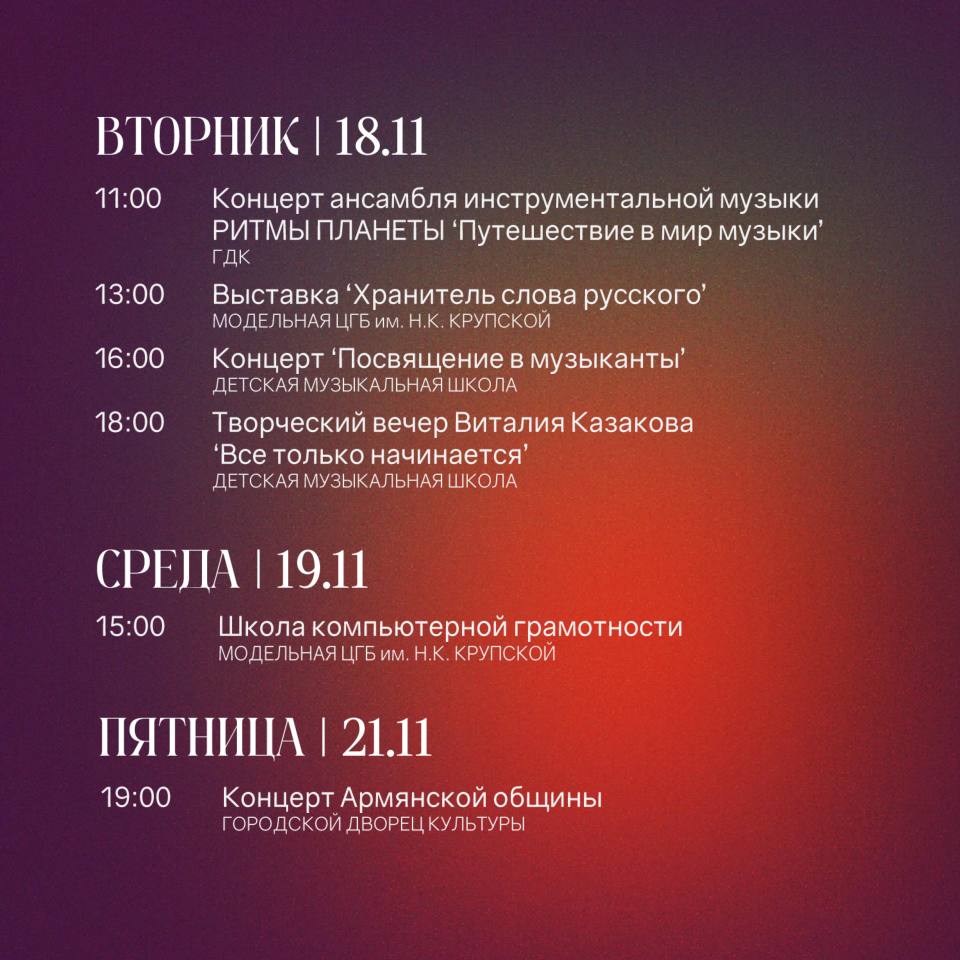 ВТОРНИК | 18.11

11:00 Концерт ансамбля инструментальной музыки РИТМЫ ПЛАНЕТЫ ‘Путешествие в мир музыки’
ГДК

13:00 Выставка ‘Хранитель слова русского’
МОДЕЛЬНАЯ ЦГБ им. Н.К. КРУПСКОЙ

16:00 Концерт ‘Посвящение в музыканты’
ДЕТСКАЯ МУЗЫКАЛЬНАЯ ШКОЛА

18:00 Творческий вечер Виталия Казакова ‘Все только начинается’
ДЕТСКАЯ МУЗЫКАЛЬНАЯ ШКОЛА

СРЕДА | 19.11

15:00 Школа компьютерной грамотности
МОДЕЛЬНАЯ ЦГБ им. Н.К. КРУПСКОЙ

ПЯТНИЦА | 21.11

19:00 Концерт Армянской общины
ГОРОДСКОЙ ДВОРЕЦ КУЛЬТУРЫ